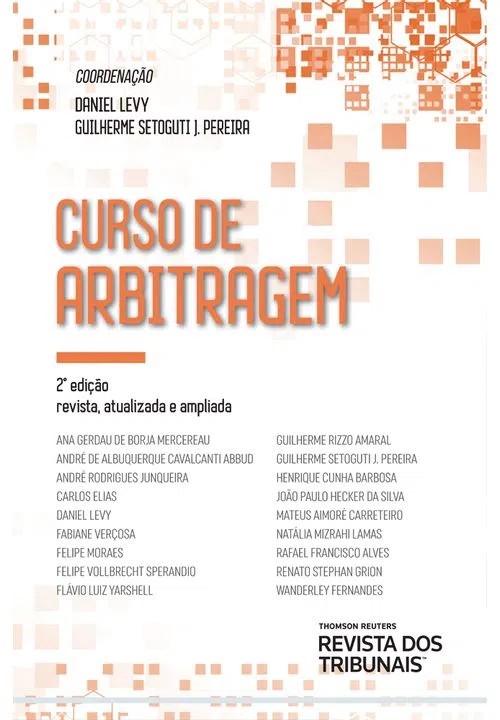 COORDENAÇÃO
DANIEL LEVY
GUILHERME SETOGUTI J. PEREIRA

CURSO DE ARBITRAGEM

2ª edição
revista, atualizada e ampliada

ANA GERDAU DE BORJA MERCEREAU
ANDRÉ DE ALBUQUERQUE CAVALCANTI ABBUD
ANDRÉ RODRIGUES JUNQUEIRA
CARLOS ELIAS
DANIEL LEVY
FABIANE VERÇOSA
FELIPE MORAES
FELIPE VOLLBRECHT SPERANDIO
FLÁVIO LUIZ YARSHELL

GUILHERME RIZZO AMARAL
GUILHERME SETOGUTI J. PEREIRA
HENRIQUE CUNHA BARBOSA
JOÃO PAULO HECKER DA SILVA
MATEUS AIMORÉ CARRETEIRO
NATÁLIA MIZRAHI LAMAS
RAFAEL FRANCISCO ALVES
RENATO STEPHAN GRION
WANDERLEY FERNANDES

THOMSON REUTERS
REVISTA DOS TRIBUNAIS™